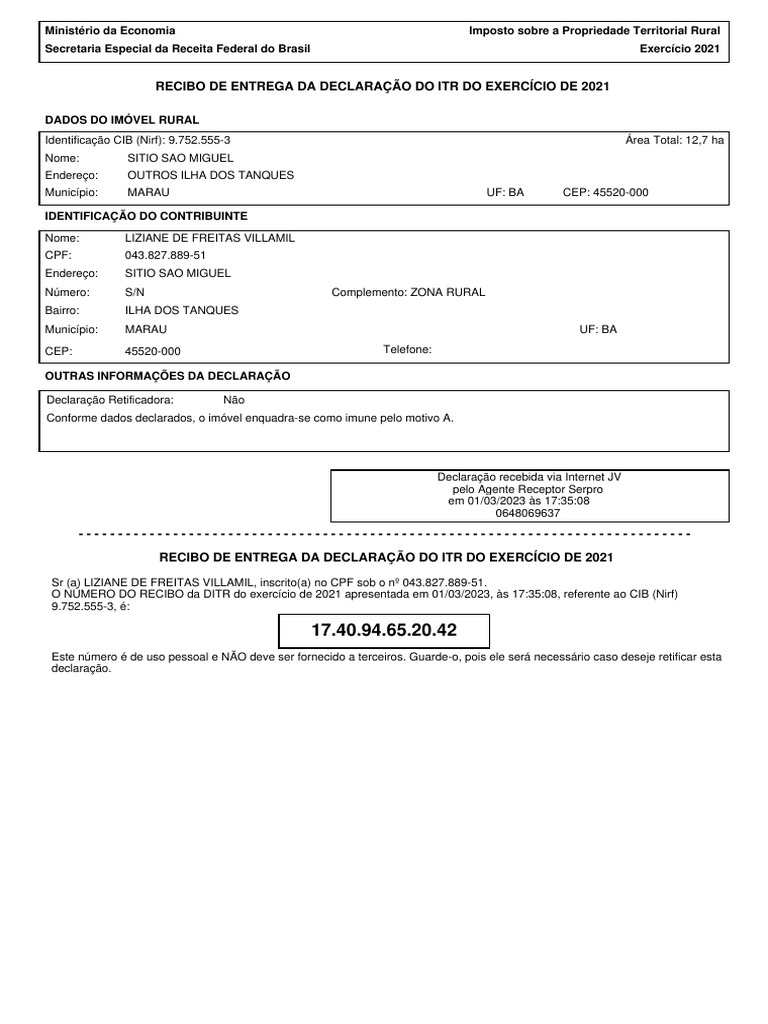 Ministério da Economia
Secretaria Especial da Receita Federal do Brasil

Imposto sobre a Propriedade Territorial Rural
Exercício 2021

RECIBO DE ENTREGA DA DECLARAÇÃO DO ITR DO EXERCÍCIO DE 2021

DADOS DO IMÓVEL RURAL

Identificação CIB (Nirf): 9.752.555-3 Área Total: 12,7 ha
Nome: SITIO SAO MIGUEL
Endereço: OUTROS ILHA DOS TANQUES
Município: MARAU UF: BA CEP: 45520-000

IDENTIFICAÇÃO DO CONTRIBUINTE

Nome: LIZIANE DE FREITAS VILLAMIL
CPF: 043.827.889-51
Endereço: SITIO SAO MIGUEL
Número: S/N Complemento: ZONA RURAL
Bairro: ILHA DOS TANQUES
Município: MARAU UF: BA
CEP: 45520-000 Telefone:

OUTRAS INFORMAÇÕES DA DECLARAÇÃO

Declaração Retificadora: Não
Conforme dados declarados, o imóvel enquadra-se como imune pelo motivo A.

Declaração recebida via Internet JV
pelo Agente Receptor Serpro
em 01/03/2023 às 17:35:08
0648069637

RECIBO DE ENTREGA DA DECLARAÇÃO DO ITR DO EXERCÍCIO DE 2021

Sr (a) LIZIANE DE FREITAS VILLAMIL, inscrito(a) no CPF sob o nº 043.827.889-51.
O NÚMERO DO RECIBO da DITR do exercício de 2021 apresentada em 01/03/2023, às 17:35:08, referente ao CIB (Nirf) 9.752.555-3, é:

17.40.94.65.20.42

Este número é de uso pessoal e NÃO deve ser fornecido a terceiros. Guarde-o, pois ele será necessário caso deseje retificar esta declaração.